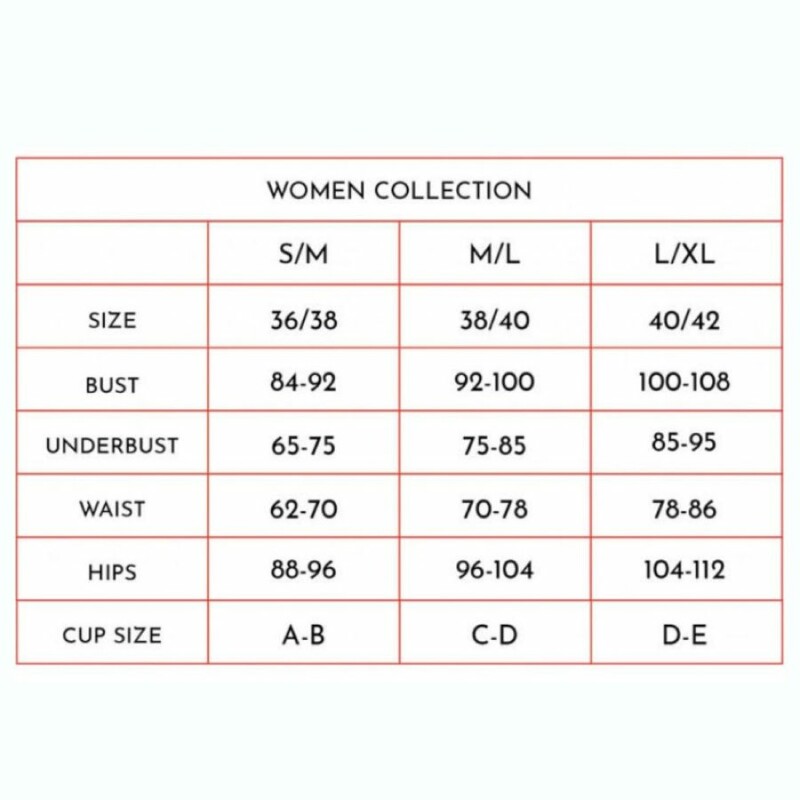 WOMEN COLLECTION

| | S/M | M/L | L/XL |
|---|---|---|---|
| SIZE | 36/38 | 38/40 | 40/42 |
| BUST | 84-92 | 92-100 | 100-108 |
| UNDERBUST | 65-75 | 75-85 | 85-95 |
| WAIST | 62-70 | 70-78 | 78-86 |
| HIPS | 88-96 | 96-104 | 104-112 |
| CUP SIZE | A-B | C-D | D-E |